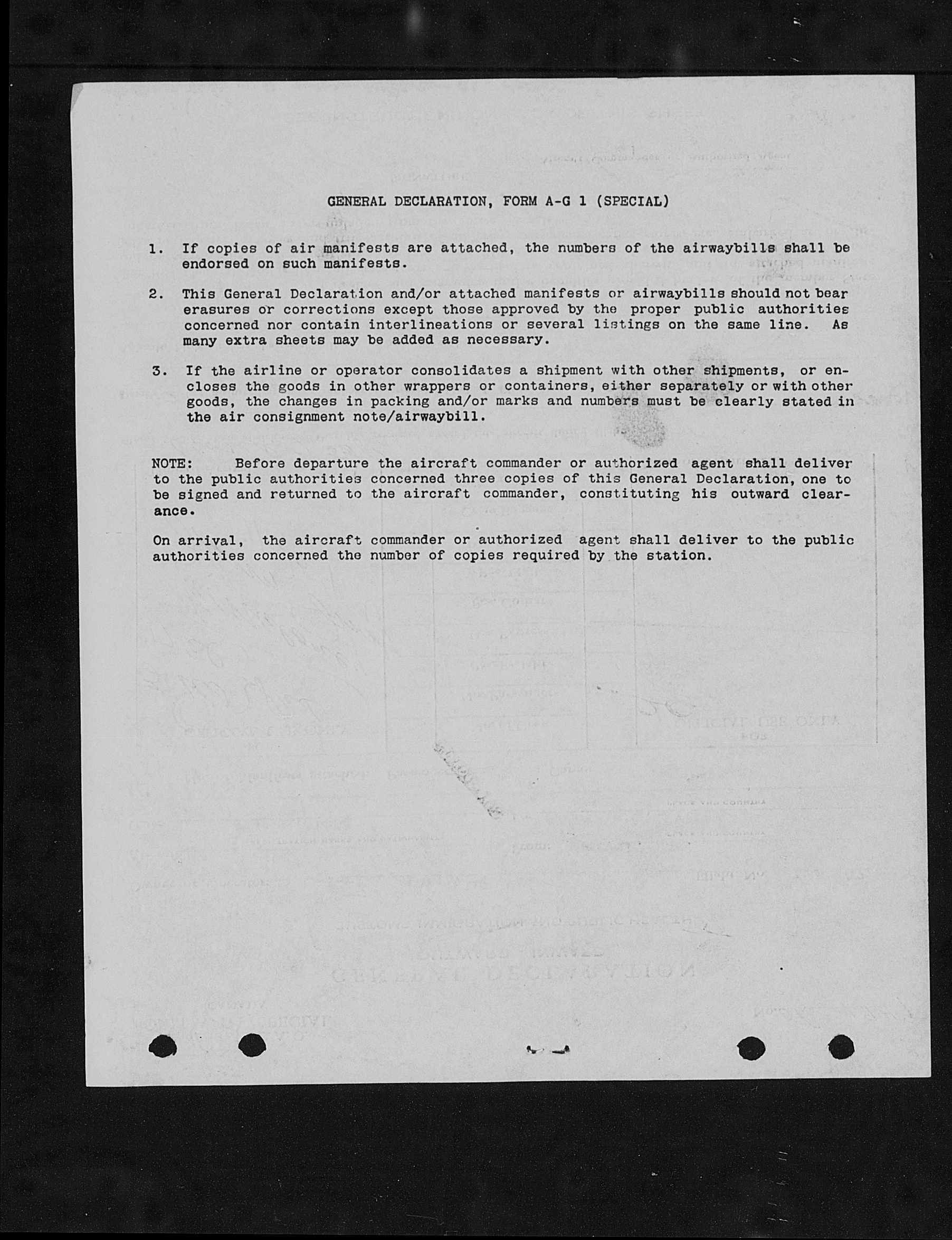 GENERAL DECLARATION, FORM A-G 1 (SPECIAL)

1. If copies of air manifests are attached, the numbers of the airwaybills shall be endorsed on such manifests.

2. This General Declaration and/or attached manifests or airwaybills should not bear erasures or corrections except those approved by the proper public authorities concerned nor contain interlineations or several listings on the same line. As many extra sheets may be added as necessary.

3. If the airline or operator consolidates a shipment with other shipments, or encloses the goods in other wrappers or containers, either separately or with other goods, the changes in packing and/or marks and numbers must be clearly stated in the air consignment note/airwaybill.

NOTE: Before departure the aircraft commander or authorized agent shall deliver to the public authorities concerned three copies of this General Declaration, one to be signed and returned to the aircraft commander, constituting his outward clearance.

On arrival, the aircraft commander or authorized agent shall deliver to the public authorities concerned the number of copies required by the station.